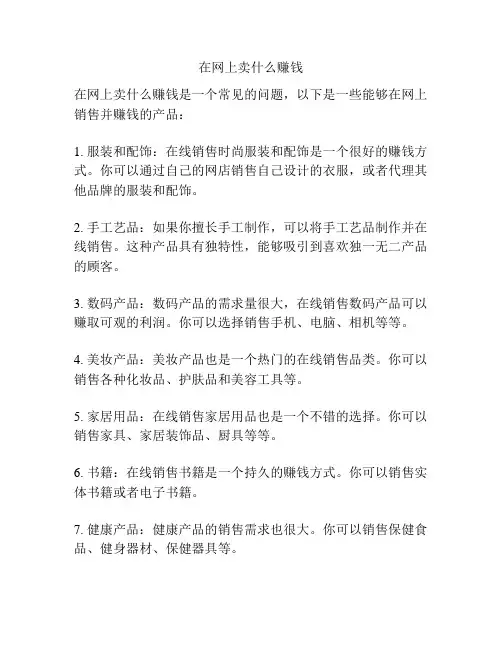 在网上卖什么赚钱

在网上卖什么赚钱是一个常见的问题，以下是一些能够在网上销售并赚钱的产品：

1. 服装和配饰：在线销售时尚服装和配饰是一个很好的赚钱方式。你可以通过自己的网店销售自己设计的衣服，或者代理其他品牌的服装和配饰。

2. 手工艺品：如果你擅长手工制作，可以将手工艺品制作并在线销售。这种产品具有独特性，能够吸引到喜欢独一无二产品的顾客。

3. 数码产品：数码产品的需求量很大，在线销售数码产品可以赚取可观的利润。你可以选择销售手机、电脑、相机等等。

4. 美妆产品：美妆产品也是一个热门的在线销售品类。你可以销售各种化妆品、护肤品和美容工具等。

5. 家居用品：在线销售家居用品也是一个不错的选择。你可以销售家具、家居装饰品、厨具等等。

6. 书籍：在线销售书籍是一个持久的赚钱方式。你可以销售实体书籍或者电子书籍。

7. 健康产品：健康产品的销售需求也很大。你可以销售保健食品、健身器材、保健器具等。